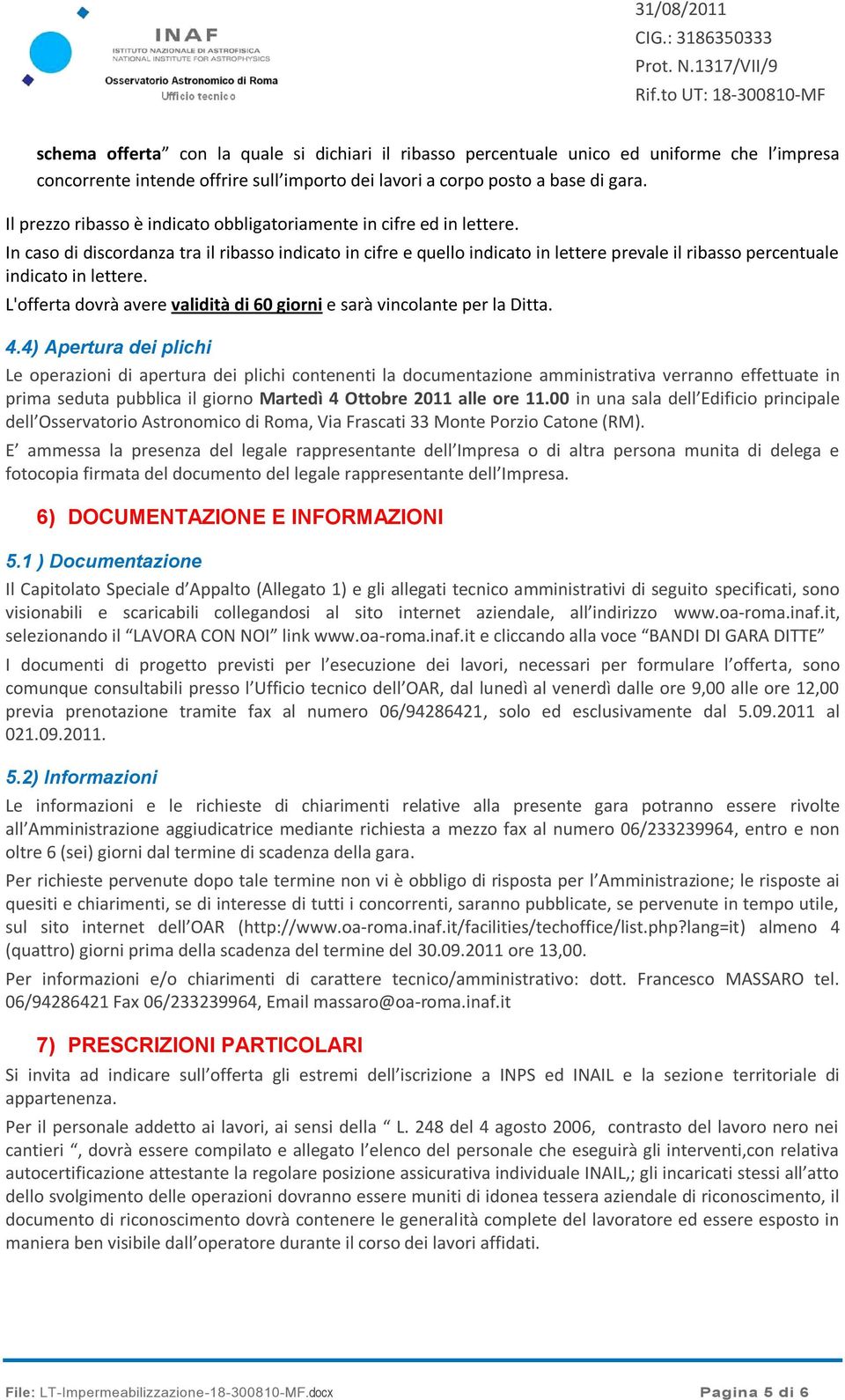 INAF
ISTITUTO NAZIONALE DI ASTROFISICA
NATIONAL INSTITUTE FOR ASTROPHYSICS
Osservatorio Astronomico di Roma
Ufficio tecnico

31/08/2011
CIG.: 3186350333
Prot. N.1317/VII/9
Rif.to UT: 18-300810-MF

schema offerta” con la quale si dichiari il ribasso percentuale unico ed uniforme che l’impresa concorrente intende offrire sull’importo dei lavori a corpo posto a base di gara.

Il prezzo ribasso è indicato obbligatoriamente in cifre ed in lettere.

In caso di discordanza tra il ribasso indicato in cifre e quello indicato in lettere prevale il ribasso percentuale indicato in lettere.

L'offerta dovrà avere validità di 60 giorni e sarà vincolante per la Ditta.

4.4) Apertura dei plichi

Le operazioni di apertura dei plichi contenenti la documentazione amministrativa verranno effettuate in prima seduta pubblica il giorno Martedì 4 Ottobre 2011 alle ore 11.00 in una sala dell’Edificio principale dell’Osservatorio Astronomico di Roma, Via Frascati 33 Monte Porzio Catone (RM).

E’ ammessa la presenza del legale rappresentante dell’Impresa o di altra persona munita di delega e fotocopia firmata del documento del legale rappresentante dell’Impresa.

6) DOCUMENTAZIONE E INFORMAZIONI

5.1 ) Documentazione

Il Capitolato Speciale d’Appalto (Allegato 1) e gli allegati tecnico amministrativi di seguito specificati, sono visionabili e scaricabili collegandosi al sito internet aziendale, all’indirizzo www.oa-roma.inaf.it, selezionando il “LAVORA CON NOI” link www.oa-roma.inaf.it e cliccando alla voce “BANDI DI GARA DITTE”

I documenti di progetto previsti per l’esecuzione dei lavori, necessari per formulare l’offerta, sono comunque consultabili presso l’Ufficio tecnico dell’OAR, dal lunedì al venerdì dalle ore 9,00 alle ore 12,00 previa prenotazione tramite fax al numero 06/94286421, solo ed esclusivamente dal 5.09.2011 al 021.09.2011.

5.2) Informazioni

Le informazioni e le richieste di chiarimenti relative alla presente gara potranno essere rivolte all’Amministrazione aggiudicatrice mediante richiesta a mezzo fax al numero 06/233239964, entro e non oltre 6 (sei) giorni dal termine di scadenza della gara.

Per richieste pervenute dopo tale termine non vi è obbligo di risposta per l’Amministrazione; le risposte ai quesiti e chiarimenti, se di interesse di tutti i concorrenti, saranno pubblicate, se pervenute in tempo utile, sul sito internet dell’OAR (http://www.oa-roma.inaf.it/facilities/techoffice/list.php?lang=it) almeno 4 (quattro) giorni prima della scadenza del termine del 30.09.2011 ore 13,00.

Per informazioni e/o chiarimenti di carattere tecnico/amministrativo: dott. Francesco MASSARO tel. 06/94286421 Fax 06/233239964, Email massaro@oa-roma.inaf.it

7) PRESCRIZIONI PARTICOLARI

Si invita ad indicare sull’offerta gli estremi dell’iscrizione a INPS ed INAIL e la sezione territoriale di appartenenza.

Per il personale addetto ai lavori, ai sensi della “ L. 248 del 4 agosto 2006, contrasto del lavoro nero nei cantieri “, dovrà essere compilato e allegato l’elenco del personale che eseguirà gli interventi,con relativa autocertificazione attestante la regolare posizione assicurativa individuale INAIL,; gli incaricati stessi all’atto dello svolgimento delle operazioni dovranno essere muniti di idonea tessera aziendale di riconoscimento, il documento di riconoscimento dovrà contenere le generalità complete del lavoratore ed essere esposto in maniera ben visibile dall’operatore durante il corso dei lavori affidati.

File: LT-Impermeabilizzazione-18-300810-MF.docx    Pagina 5 di 6